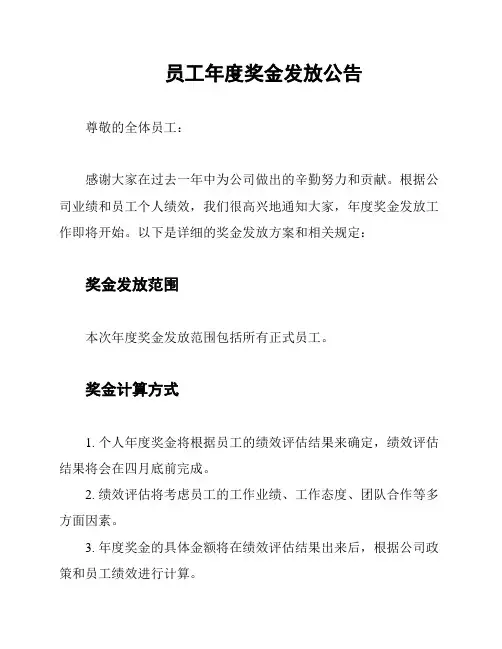 员工年度奖金发放公告

尊敬的全体员工：

感谢大家在过去一年中为公司做出的辛勤努力和贡献。根据公司业绩和员工个人绩效，我们很高兴地通知大家，年度奖金发放工作即将开始。以下是详细的奖金发放方案和相关规定：

奖金发放范围

本次年度奖金发放范围包括所有正式员工。

奖金计算方式

1. 个人年度奖金将根据员工的绩效评估结果来确定，绩效评估结果将会在四月底前完成。

2. 绩效评估将考虑员工的工作业绩、工作态度、团队合作等多方面因素。

3. 年度奖金的具体金额将在绩效评估结果出来后，根据公司政策和员工绩效进行计算。